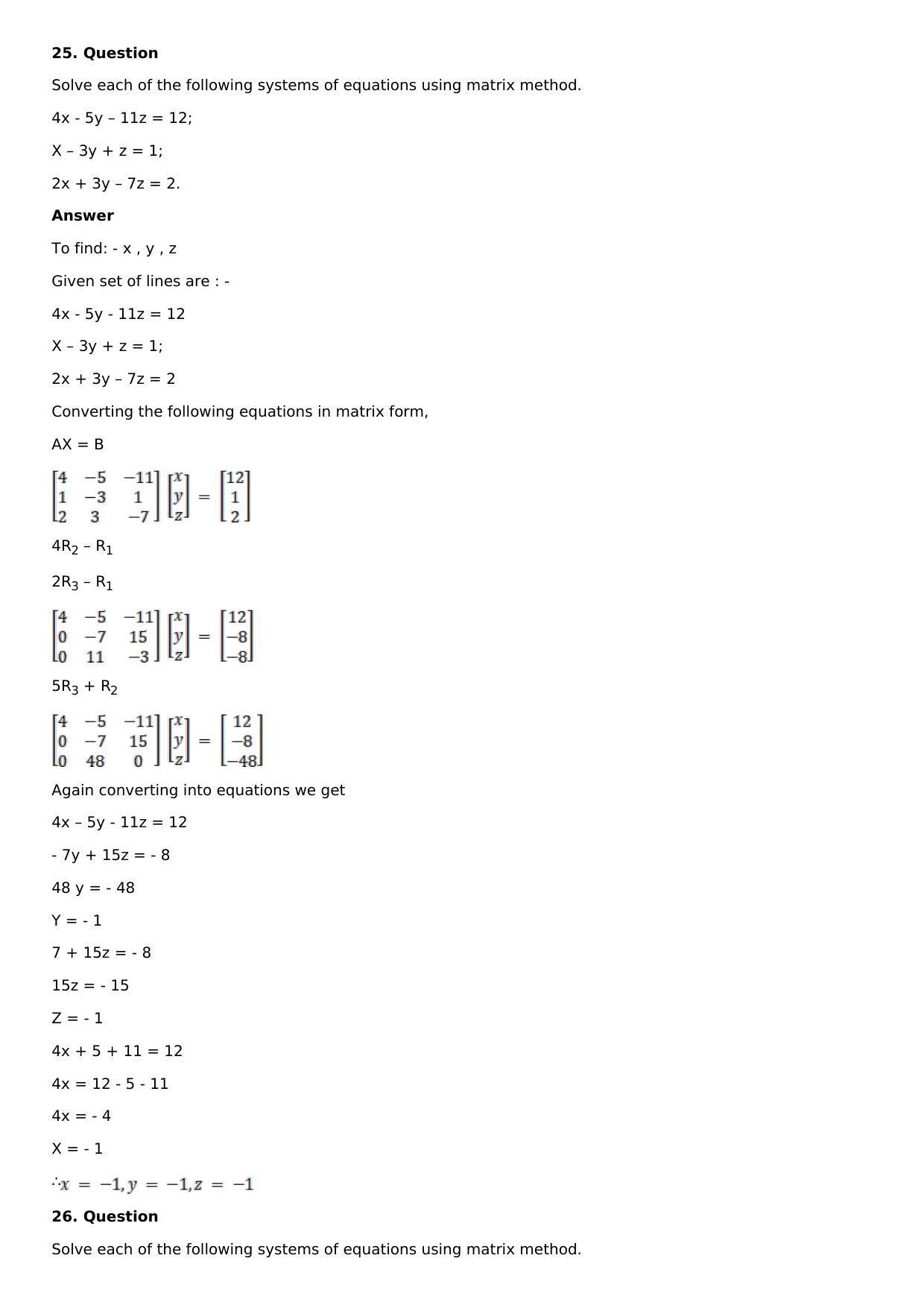 25. Question

Solve each of the following systems of equations using matrix method.

4x - 5y – 11z = 12;

X – 3y + z = 1;

2x + 3y – 7z = 2.

Answer

To find: - x , y , z

Given set of lines are : -

4x - 5y - 11z = 12

X – 3y + z = 1;

2x + 3y – 7z = 2

Converting the following equations in matrix form,

AX = B

$\begin{bmatrix} 4 & -5 & -11 \\ 1 & -3 & 1 \\ 2 & 3 & -7 \end{bmatrix} \begin{bmatrix} x \\ y \\ z \end{bmatrix} = \begin{bmatrix} 12 \\ 1 \\ 2 \end{bmatrix}$

$4R_2 – R_1$

$2R_3 – R_1$

$\begin{bmatrix} 4 & -5 & -11 \\ 0 & -7 & 15 \\ 0 & 11 & -3 \end{bmatrix} \begin{bmatrix} x \\ y \\ z \end{bmatrix} = \begin{bmatrix} 12 \\ -8 \\ -8 \end{bmatrix}$

$5R_3 + R_2$

$\begin{bmatrix} 4 & -5 & -11 \\ 0 & -7 & 15 \\ 0 & 48 & 0 \end{bmatrix} \begin{bmatrix} x \\ y \\ z \end{bmatrix} = \begin{bmatrix} 12 \\ -8 \\ -48 \end{bmatrix}$

Again converting into equations we get

4x – 5y - 11z = 12

- 7y + 15z = - 8

48 y = - 48

Y = - 1

7 + 15z = - 8

15z = - 15

Z = - 1

4x + 5 + 11 = 12

4x = 12 - 5 - 11

4x = - 4

X = - 1

$\therefore x = -1, y = -1, z = -1$

26. Question

Solve each of the following systems of equations using matrix method.